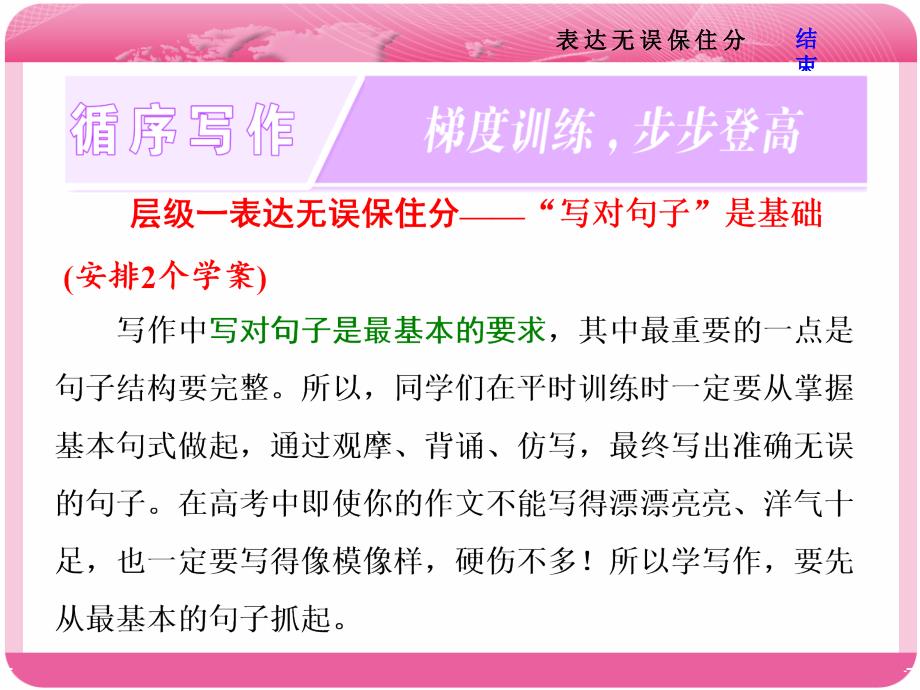 表达无误保住分

结束

循序写作

梯度训练，步步登高

层级一表达无误保住分——“写对句子”是基础

(安排2个学案)

写作中写对句子是最基本的要求，其中最重要的一点是句子结构要完整。所以，同学们在平时训练时一定要从掌握基本句式做起，通过观摩、背诵、仿写，最终写出准确无误的句子。在高考中即使你的作文不能写得漂漂亮亮、洋气十足，也一定要写得像模像样，硬伤不多！所以学写作，要先从最基本的句子抓起。